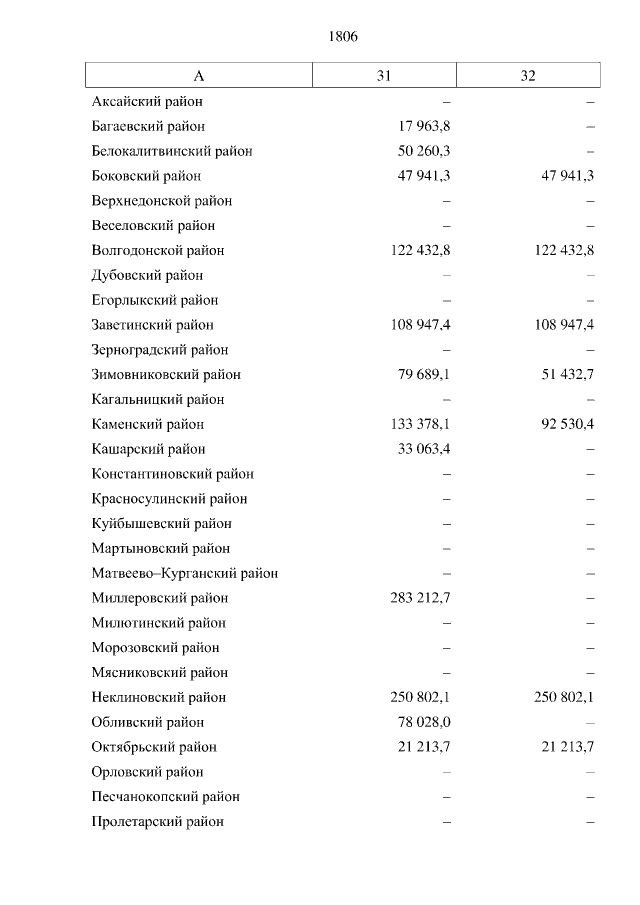 1806

| А | 31 | 32 |
|---|---|---|
| Аксайский район | – | – |
| Багаевский район | 17 963,8 | – |
| Белокалитвинский район | 50 260,3 | – |
| Боковский район | 47 941,3 | 47 941,3 |
| Верхнедонской район | – | – |
| Веселовский район | – | – |
| Волгодонской район | 122 432,8 | 122 432,8 |
| Дубовский район | – | – |
| Егорлыкский район | – | – |
| Заветинский район | 108 947,4 | 108 947,4 |
| Зерноградский район | – | – |
| Зимовниковский район | 79 689,1 | 51 432,7 |
| Кагальницкий район | – | – |
| Каменский район | 133 378,1 | 92 530,4 |
| Кашарский район | 33 063,4 | – |
| Константиновский район | – | – |
| Красносулинский район | – | – |
| Куйбышевский район | – | – |
| Мартыновский район | – | – |
| Матвеево–Курганский район | – | – |
| Миллеровский район | 283 212,7 | – |
| Милютинский район | – | – |
| Морозовский район | – | – |
| Мясниковский район | – | – |
| Неклиновский район | 250 802,1 | 250 802,1 |
| Обливский район | 78 028,0 | – |
| Октябрьский район | 21 213,7 | 21 213,7 |
| Орловский район | – | – |
| Песчанокопский район | – | – |
| Пролетарский район | – | – |